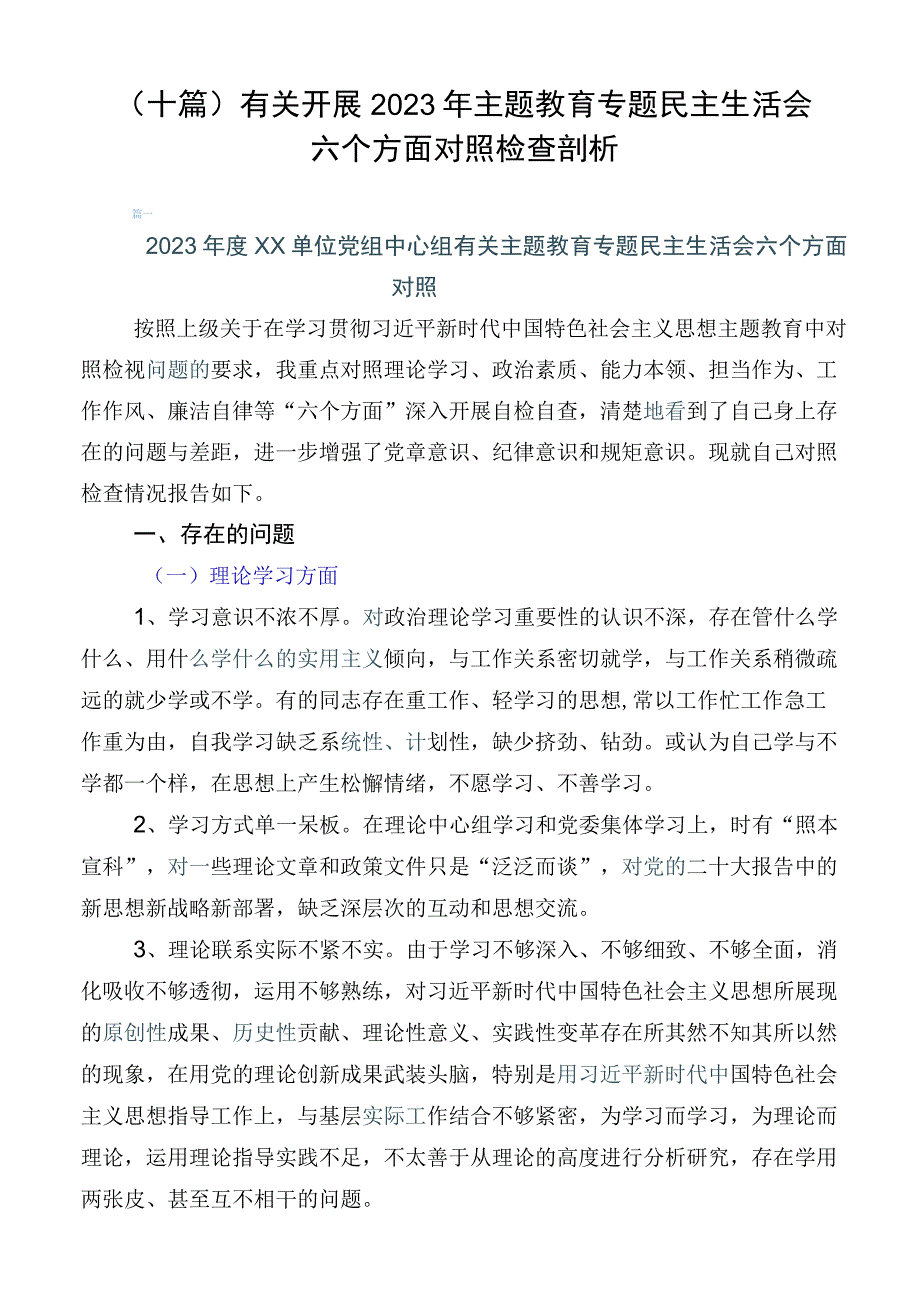 （十篇）有关开展2023年主题教育专题民主生活会六个方面对照检查剖析

篇一

2023年度XX单位党组中心组有关主题教育专题民主生活会六个方面对照

按照上级关于在学习贯彻习近平新时代中国特色社会主义思想主题教育中对照检视问题的要求，我重点对照理论学习、政治素质、能力本领、担当作为、工作作风、廉洁自律等“六个方面”深入开展自检自查，清楚地看到了自己身上存在的问题与差距，进一步增强了党章意识、纪律意识和规矩意识。现就自己对照检查情况报告如下。

一、存在的问题

（一）理论学习方面

1、学习意识不浓不厚。对政治理论学习重要性的认识不深，存在管什么学什么、用什么学什么的实用主义倾向，与工作关系密切就学，与工作关系稍微疏远的就少学或不学。有的同志存在重工作、轻学习的思想,常以工作忙工作急工作重为由，自我学习缺乏系统性、计划性，缺少挤劲、钻劲。或认为自己学与不学都一个样，在思想上产生松懈情绪，不愿学习、不善学习。

2、学习方式单一呆板。在理论中心组学习和党委集体学习上，时有“照本宣科”，对一些理论文章和政策文件只是“泛泛而谈”，对党的二十大报告中的新思想新战略新部署，缺乏深层次的互动和思想交流。

3、理论联系实际不紧不实。由于学习不够深入、不够细致、不够全面，消化吸收不够透彻，运用不够熟练，对习近平新时代中国特色社会主义思想所展现的原创性成果、历史性贡献、理论性意义、实践性变革存在所其然不知其所以然的现象，在用党的理论创新成果武装头脑，特别是用习近平新时代中国特色社会主义思想指导工作上，与基层实际工作结合不够紧密，为学习而学习，为理论而理论，运用理论指导实践不足，不太善于从理论的高度进行分析研究，存在学用两张皮、甚至互不相干的问题。